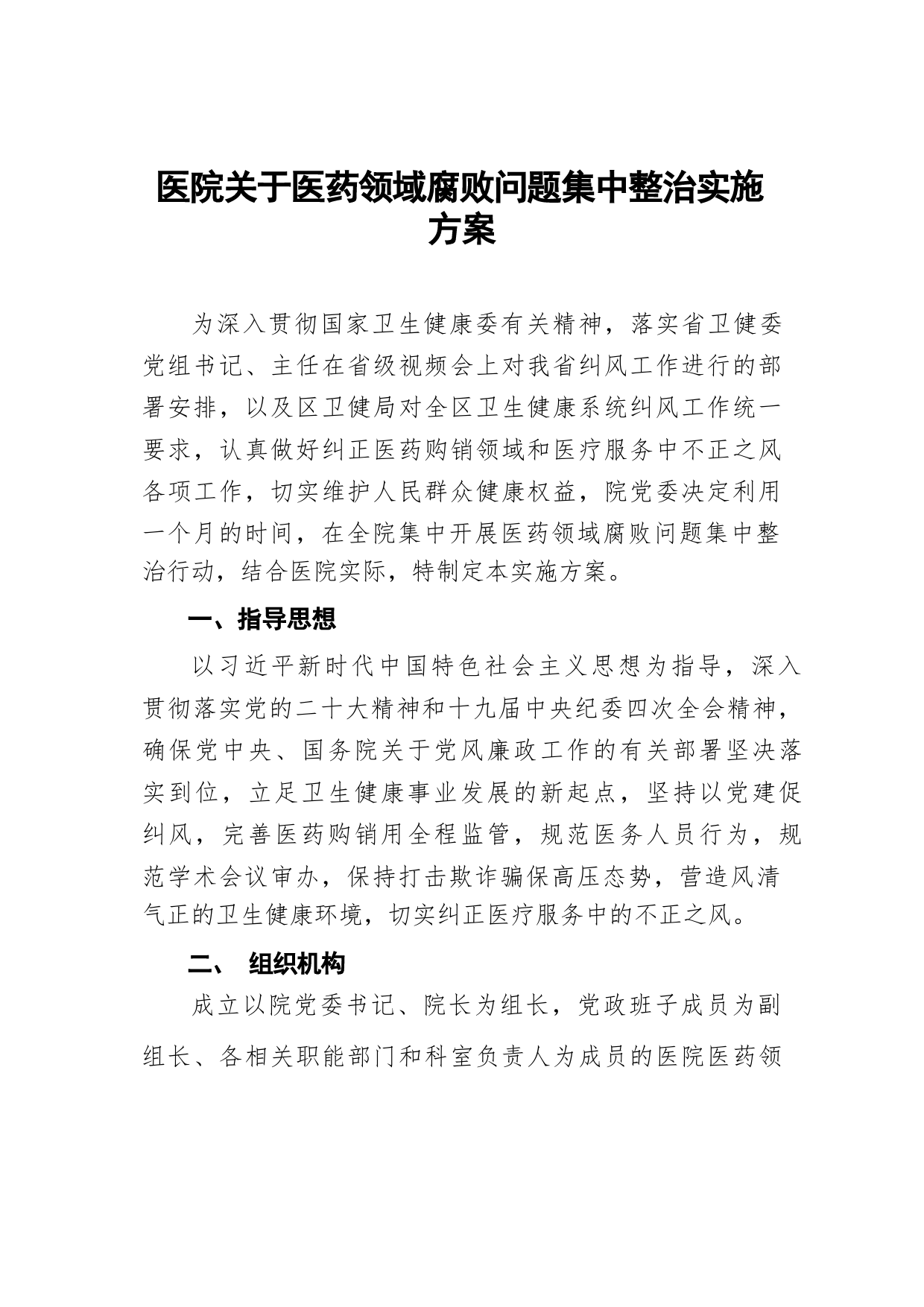 医院关于医药领域腐败问题集中整治实施方案

为深入贯彻国家卫生健康委有关精神，落实省卫健委党组书记、主任在省级视频会上对我省纠风工作进行的部署安排，以及区卫健局对全区卫生健康系统纠风工作统一要求，认真做好纠正医药购销领域和医疗服务中不正之风各项工作，切实维护人民群众健康权益，院党委决定利用一个月的时间，在全院集中开展医药领域腐败问题集中整治行动，结合医院实际，特制定本实施方案。

一、指导思想

以习近平新时代中国特色社会主义思想为指导，深入贯彻落实党的二十大精神和十九届中央纪委四次全会精神，确保党中央、国务院关于党风廉政工作的有关部署坚决落实到位，立足卫生健康事业发展的新起点，坚持以党建促纠风，完善医药购销用全程监管，规范医务人员行为，规范学术会议审办，保持打击欺诈骗保高压态势，营造风清气正的卫生健康环境，切实纠正医疗服务中的不正之风。

二、 组织机构

成立以院党委书记、院长为组长，党政班子成员为副组长、各相关职能部门和科室负责人为成员的医院医药领